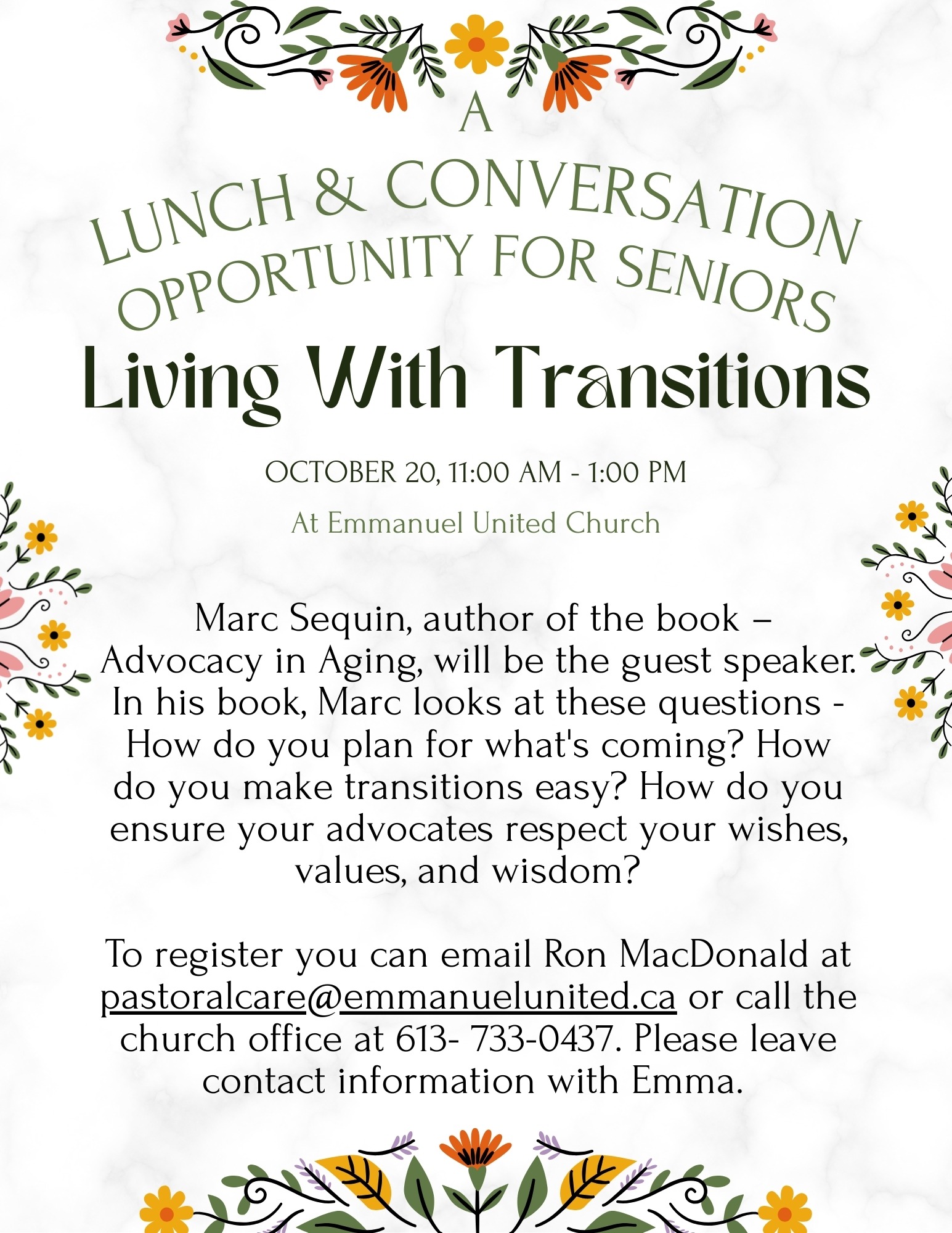 A
LUNCH & CONVERSATION
OPPORTUNITY FOR SENIORS
Living With Transitions

OCTOBER 20, 11:00 AM - 1:00 PM

At Emmanuel United Church

Marc Sequin, author of the book – Advocacy in Aging, will be the guest speaker. In his book, Marc looks at these questions - How do you plan for what's coming? How do you make transitions easy? How do you ensure your advocates respect your wishes, values, and wisdom?

To register you can email Ron MacDonald at pastoralcare@emmanuelunited.ca or call the church office at 613- 733-0437. Please leave contact information with Emma.